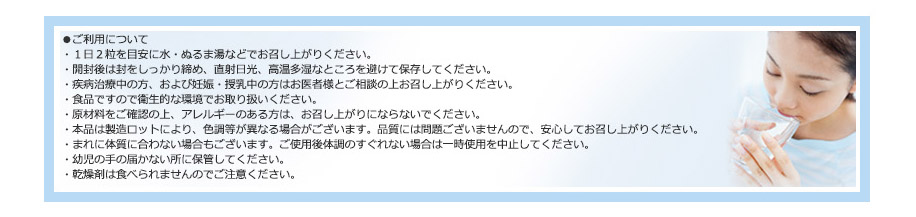 ●ご利用について
・１日２粒を目安に水・ぬるま湯などでお召し上がりください。
・開封後は封をしっかり締め、直射日光、高温多湿なところを避けて保存してください。
・疾病治療中の方、および妊娠・授乳中の方はお医者様とご相談の上お召し上がりください。
・食品ですので衛生的な環境でお取り扱いください。
・原材料をご確認の上、アレルギーのある方は、お召し上がりにならないでください。
・本品は製造ロットにより、色調等が異なる場合がございます。品質には問題ございませんので、安心してお召し上がりください。
・まれに体質に合わない場合もございます。ご使用後体調のすぐれない場合は一時使用を中止してください。
・幼児の手の届かない所に保管してください。
・乾燥剤は食べられませんのでご注意ください。